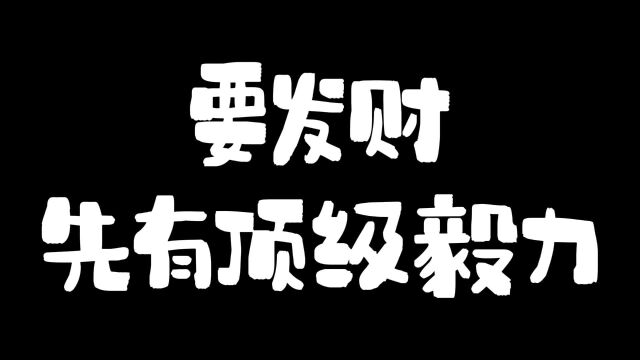 要发财
先有顶级毅力